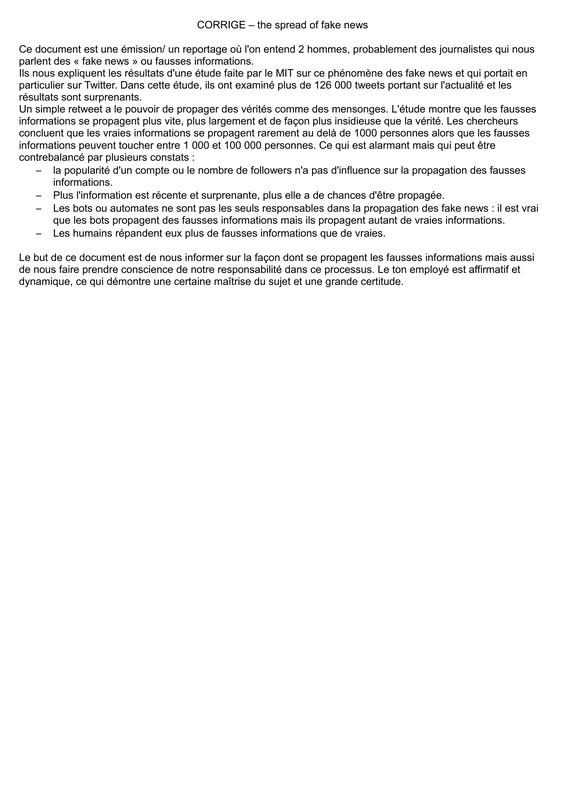 CORRIGE – the spread of fake news

Ce document est une émission/ un reportage où l'on entend 2 hommes, probablement des journalistes qui nous parlent des « fake news » ou fausses informations.
Ils nous expliquent les résultats d'une étude faite par le MIT sur ce phénomène des fake news et qui portait en particulier sur Twitter. Dans cette étude, ils ont examiné plus de 126 000 tweets portant sur l'actualité et les résultats sont surprenants.
Un simple retweet a le pouvoir de propager des vérités comme des mensonges. L'étude montre que les fausses informations se propagent plus vite, plus largement et de façon plus insidieuse que la vérité. Les chercheurs concluent que les vraies informations se propagent rarement au delà de 1000 personnes alors que les fausses informations peuvent toucher entre 1 000 et 100 000 personnes. Ce qui est alarmant mais qui peut être contrebalancé par plusieurs constats :
– la popularité d'un compte ou le nombre de followers n'a pas d'influence sur la propagation des fausses informations.
– Plus l'information est récente et surprenante, plus elle a de chances d'être propagée.
– Les bots ou automates ne sont pas les seuls responsables dans la propagation des fake news : il est vrai que les bots propagent des fausses informations mais ils propagent autant de vraies informations.
– Les humains répandent eux plus de fausses informations que de vraies.

Le but de ce document est de nous informer sur la façon dont se propagent les fausses informations mais aussi de nous faire prendre conscience de notre responsabilité dans ce processus. Le ton employé est affirmatif et dynamique, ce qui démontre une certaine maîtrise du sujet et une grande certitude.